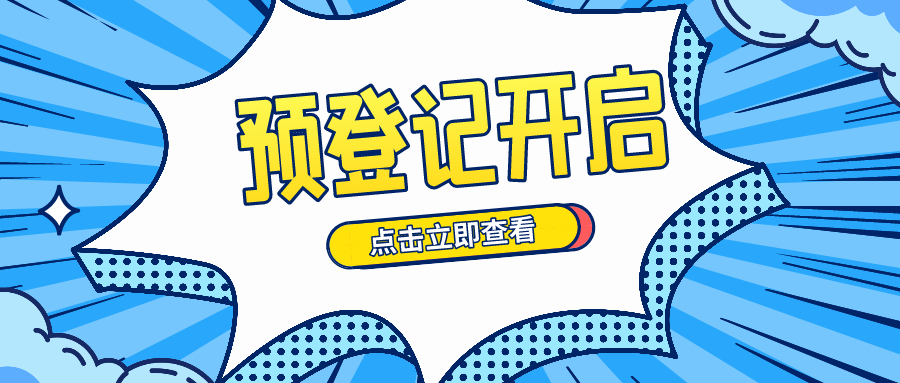 预登记开启

点击立即查看